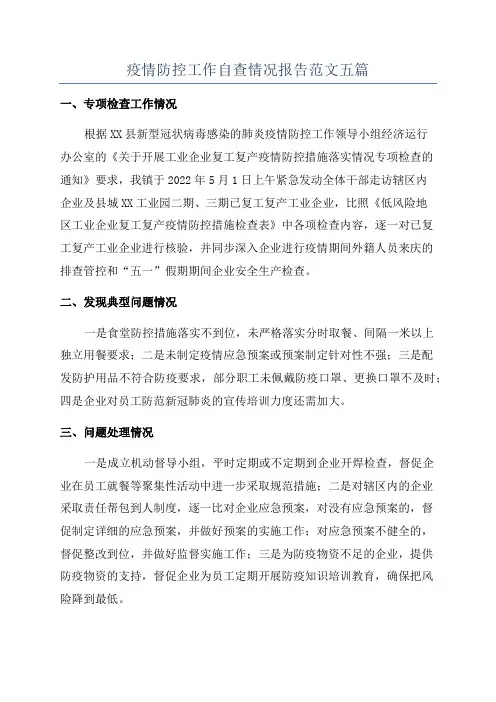 疫情防控工作自查情况报告范文五篇

一、专项检查工作情况

根据XX县新型冠状病毒感染的肺炎疫情防控工作领导小组经济运行办公室的《关于开展工业企业复工复产疫情防控措施落实情况专项检查的通知》要求，我镇于2022年5月1日上午紧急发动全体干部走访辖区内企业及县城XX工业园二期、三期已复工复产工业企业，比照《低风险地区工业企业复工复产疫情防控措施检查表》中各项检查内容，逐一对已复工复产工业企业进行核验，并同步深入企业进行疫情期间外籍人员来庆的排查管控和“五一”假期期间企业安全生产检查。

二、发现典型问题情况

一是食堂防控措施落实不到位，未严格落实分时取餐、间隔一米以上独立用餐要求；二是未制定疫情应急预案或预案制定针对性不强；三是配发防护用品不符合防疫要求，部分职工未佩戴防疫口罩、更换口罩不及时；四是企业对员工防范新冠肺炎的宣传培训力度还需加大。

三、问题处理情况

一是成立机动督导小组，平时定期或不定期到企业开焊检查，督促企业在员工就餐等聚集性活动中进一步采取规范措施；二是对辖区内的企业采取责任帮包到人制度，逐一比对企业应急预案，对没有应急预案的，督促制定详细的应急预案，并做好预案的实施工作；对应急预案不健全的，督促整改到位，并做好监督实施工作；三是为防疫物资不足的企业，提供防疫物资的支持，督促企业为员工定期开展防疫知识培训教育，确保把风险降到最低。